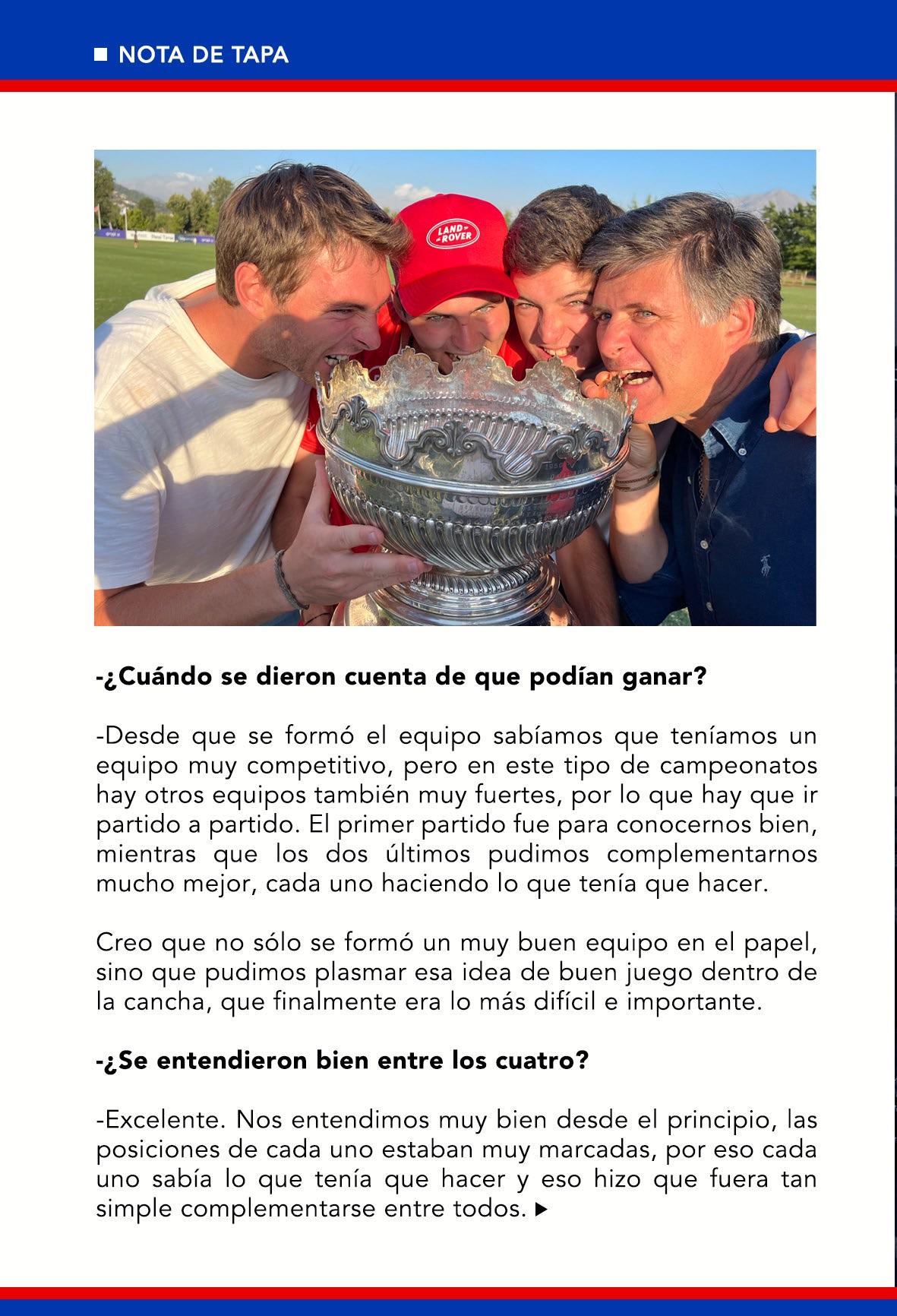 NOTA DE TAPA

LAND ROVER

-¿Cuándo se dieron cuenta de que podían ganar?

-Desde que se formó el equipo sabíamos que teníamos un equipo muy competitivo, pero en este tipo de campeonatos hay otros equipos también muy fuertes, por lo que hay que ir partido a partido. El primer partido fue para conocernos bien, mientras que los dos últimos pudimos complementarnos mucho mejor, cada uno haciendo lo que tenía que hacer.

Creo que no sólo se formó un muy buen equipo en el papel, sino que pudimos plasmar esa idea de buen juego dentro de la cancha, que finalmente era lo más difícil e importante.

-¿Se entendieron bien entre los cuatro?

-Excelente. Nos entendimos muy bien desde el principio, las posiciones de cada uno estaban muy marcadas, por eso cada uno sabía lo que tenía que hacer y eso hizo que fuera tan simple complementarse entre todos.